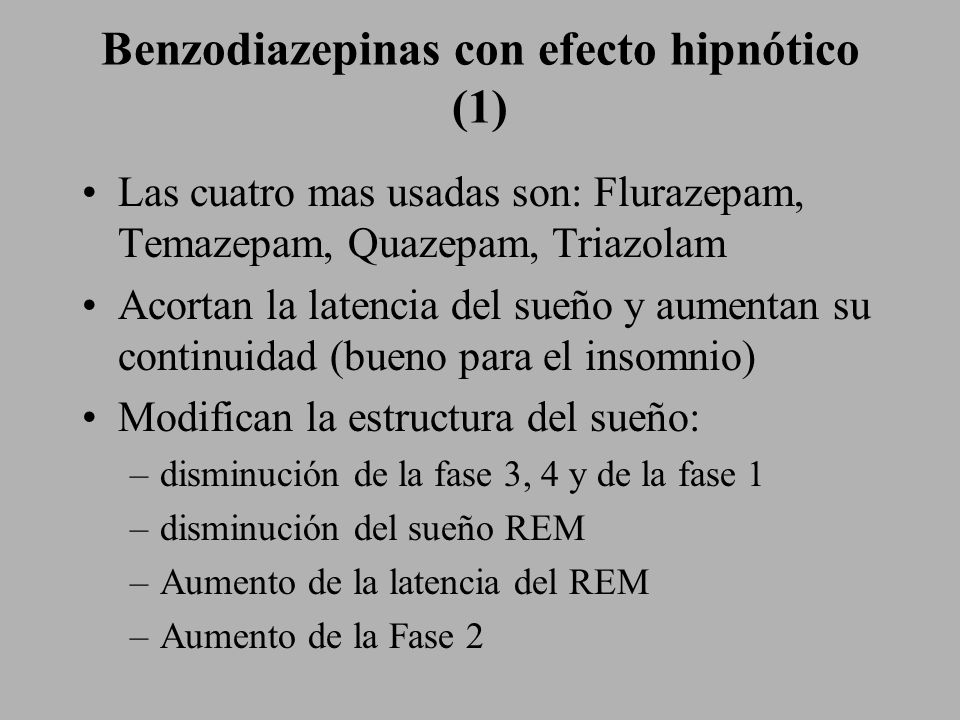 Benzodiazepinas con efecto hipnótico (1)

• Las cuatro mas usadas son: Flurazepam, Temazepam, Quazepam, Triazolam

• Acortan la latencia del sueño y aumentan su continuidad (bueno para el insomnio)

• Modifican la estructura del sueño:

– disminución de la fase 3, 4 y de la fase 1

– disminución del sueño REM

– Aumento de la latencia del REM

– Aumento de la Fase 2